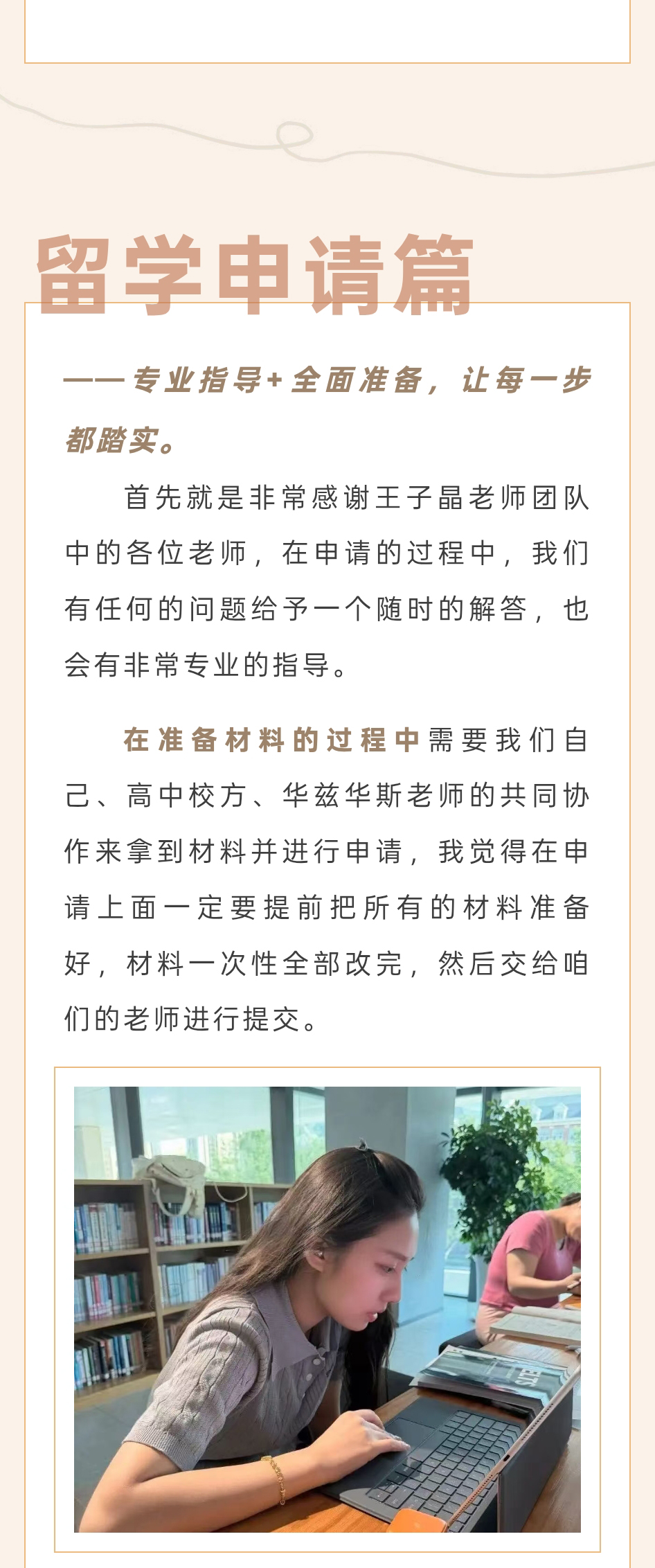 留学申请篇

——专业指导+全面准备，让每一步都踏实。

首先就是非常感谢王子晶老师团队中的各位老师，在申请的过程中，我们有任何的问题给予一个随时的解答，也会有非常专业的指导。

在准备材料的过程中需要我们自己、高中校方、华兹华斯老师的共同协作来拿到材料并进行申请，我觉得在申请上面一定要提前把所有的材料准备好，材料一次性全部改完，然后交给咱们的老师进行提交。